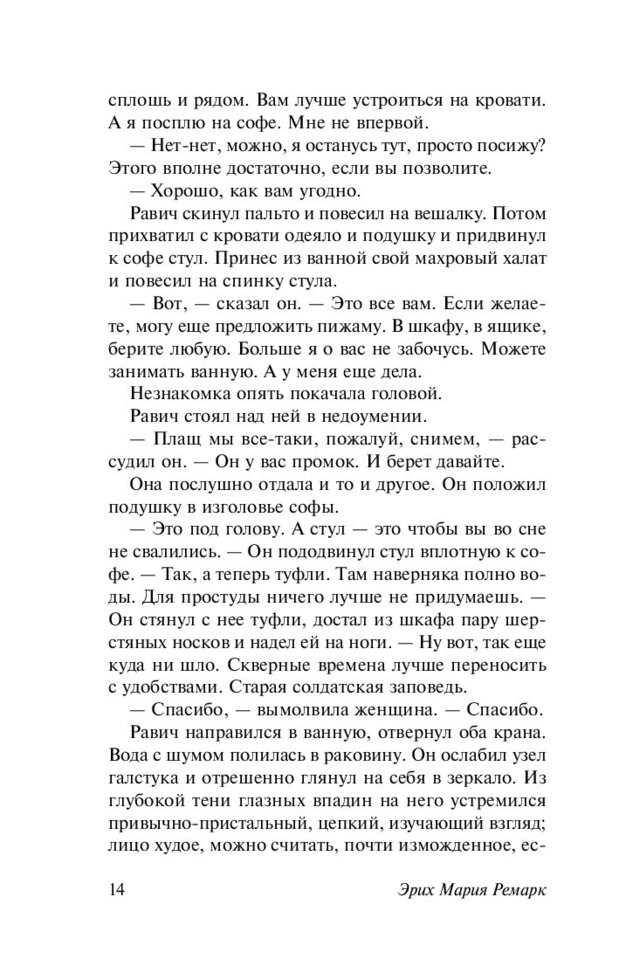 сплошь и рядом. Вам лучше устроиться на кровати. А я посплю на софе. Мне не впервой.

— Нет-нет, можно, я останусь тут, просто посижу? Этого вполне достаточно, если вы позволите.

— Хорошо, как вам угодно.

Равич скинул пальто и повесил на вешалку. Потом прихватил с кровати одеяло и подушку и придвинул к софе стул. Принес из ванной свой махровый халат и повесил на спинку стула.

— Вот, — сказал он. — Это все вам. Если желаете, могу еще предложить пижаму. В шкафу, в ящике, берите любую. Больше я о вас не забочусь. Можете занимать ванную. А у меня еще дела.

Незнакомка опять покачала головой.

Равич стоял над ней в недоумении.

— Плащ мы все-таки, пожалуй, снимем, — рассудил он. — Он у вас промок. И берет давайте.

Она послушно отдала и то и другое. Он положил подушку в изголовье софы.

— Это под голову. А стул — это чтобы вы во сне не свалились. — Он пододвинул стул вплотную к софе. — Так, а теперь туфли. Там наверняка полно воды. Для простуды ничего лучше не придумаешь. — Он стянул с нее туфли, достал из шкафа пару шерстяных носков и надел ей на ноги. — Ну вот, так еще куда ни шло. Скверные времена лучше переносить с удобствами. Старая солдатская заповедь.

— Спасибо, — вымолвила женщина. — Спасибо.

Равич направился в ванную, отвернул оба крана. Вода с шумом полилась в раковину. Он ослабил узел галстука и отрешенно глянул на себя в зеркало. Из глубокой тени глазных впадин на него устремился привычно-пристальный, цепкий, изучающий взгляд; лицо худое, можно считать, почти изможденное, ес-

14 Эрих Мария Ремарк